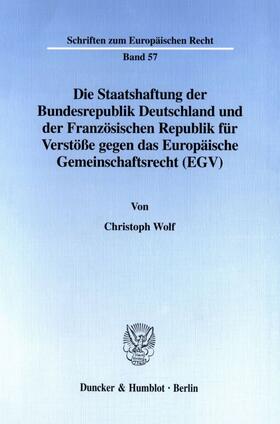 Schriften zum Europäischen Recht

Band 57

Die Staatshaftung der Bundesrepublik Deutschland und der Französischen Republik für Verstöße gegen das Europäische Gemeinschaftsrecht (EGV)

Von

Christoph Wolf

Duncker & Humblot · Berlin